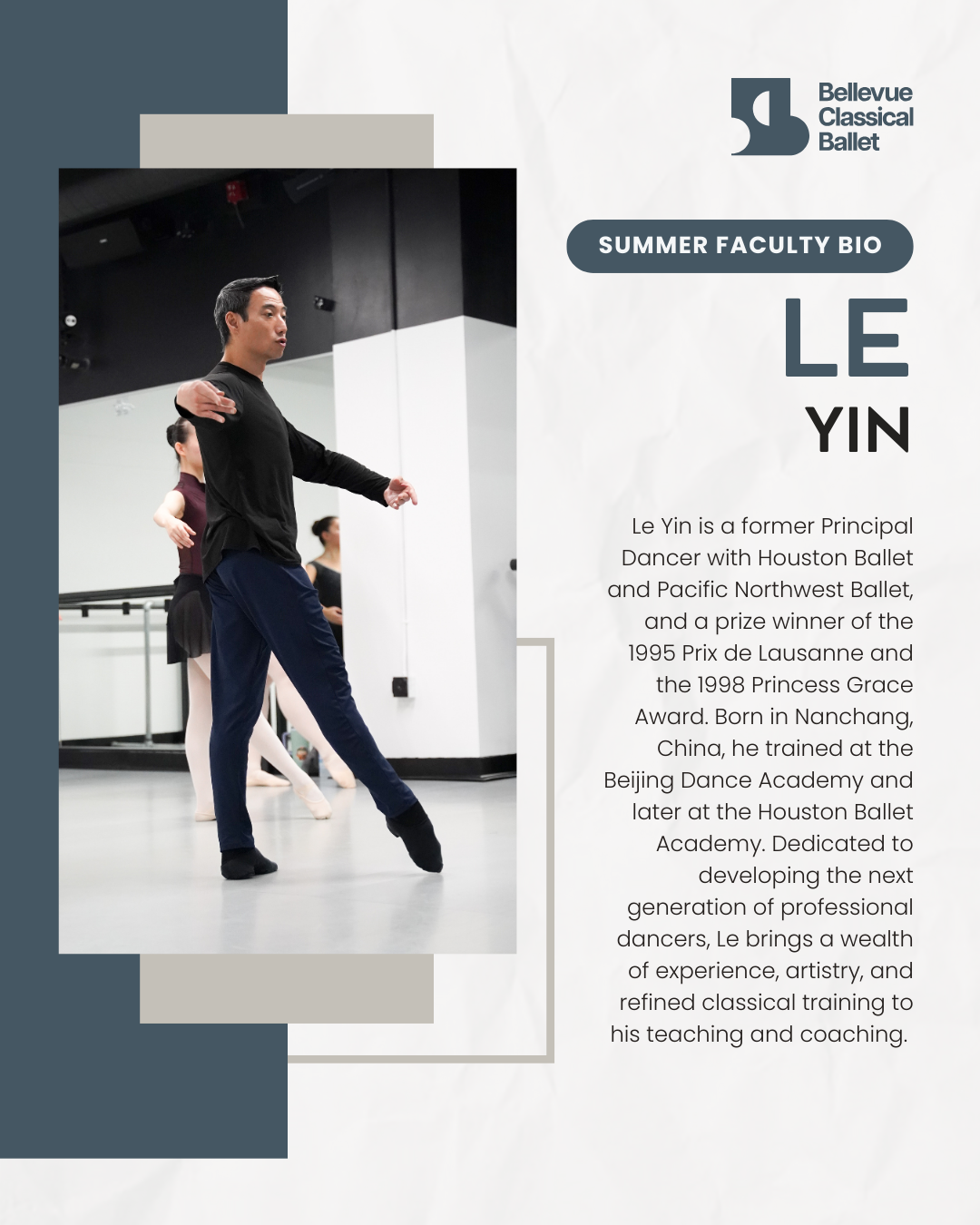 Bellevue Classical Ballet

SUMMER FACULTY BIO

LE

YIN

Le Yin is a former Principal Dancer with Houston Ballet and Pacific Northwest Ballet, and a prize winner of the 1995 Prix de Lausanne and the 1998 Princess Grace Award. Born in Nanchang, China, he trained at the Beijing Dance Academy and later at the Houston Ballet Academy. Dedicated to developing the next generation of professional dancers, Le brings a wealth of experience, artistry, and refined classical training to his teaching and coaching.